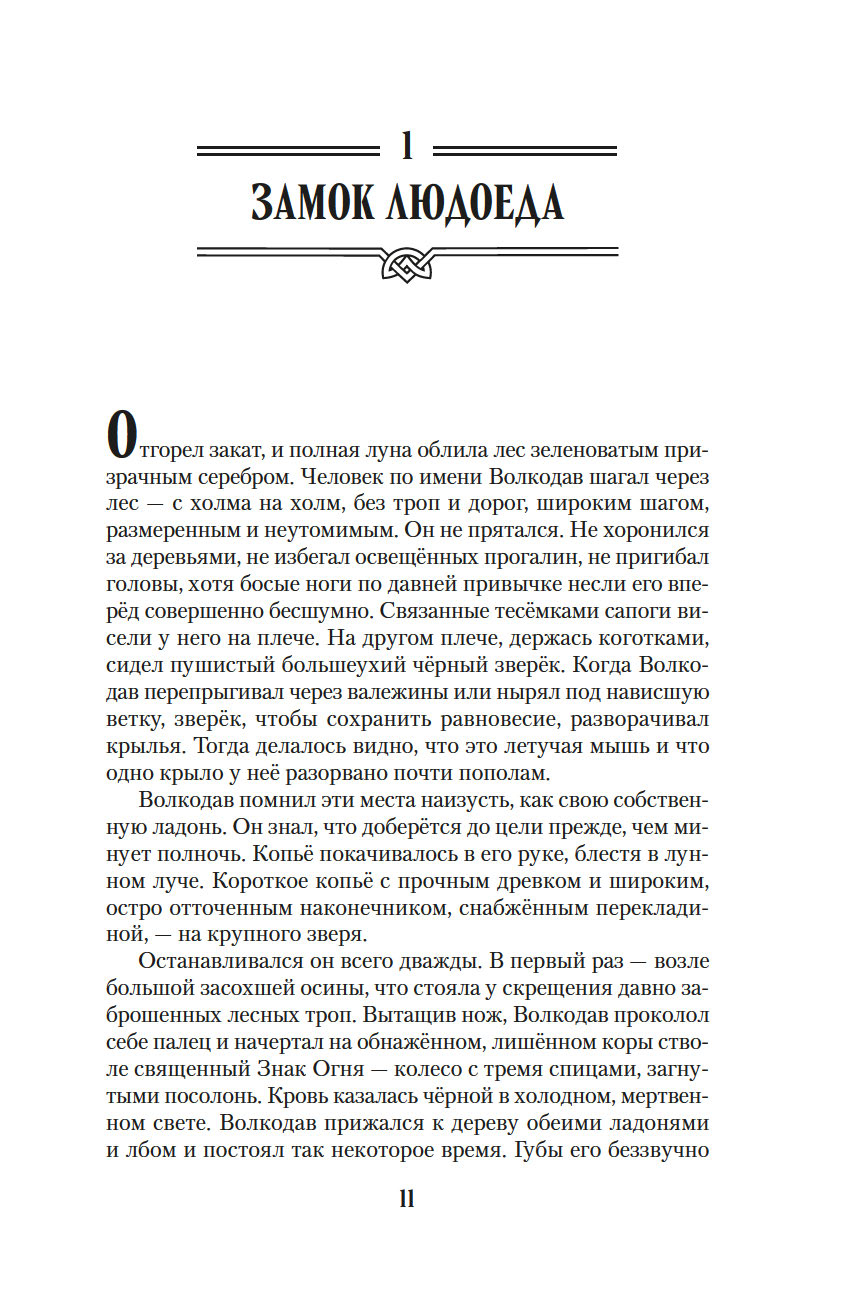 1

ЗАМОК ЛЮДОЕДА

Отгорел закат, и полная луна облила лес зеленоватым призрачным серебром. Человек по имени Волкодав шагал через лес — с холма на холм, без троп и дорог, широким шагом, размеренным и неутомимым. Он не прятался. Не хоронился за деревьями, не избегал освещённых прогалин, не пригибал головы, хотя босые ноги по давней привычке несли его вперёд совершенно бесшумно. Связанные тесёмками сапоги висели у него на плече. На другом плече, держась коготками, сидел пушистый большеухий чёрный зверёк. Когда Волкодав перепрыгивал через валежины или нырял под нависшую ветку, зверёк, чтобы сохранить равновесие, разворачивал крылья. Тогда делалось видно, что это летучая мышь и что одно крыло у неё разорвано почти пополам.

Волкодав помнил эти места наизусть, как свою собственную ладонь. Он знал, что доберётся до цели прежде, чем минует полночь. Копьё покачивалось в его руке, блестя в лунном луче. Короткое копьё с прочным древком и широким, остро отточенным наконечником, снабжённым перекладиной, — на крупного зверя.

Останавливался он всего дважды. В первый раз — возле большой засохшей осины, что стояла у скрещения давно заброшенных лесных троп. Вытащив нож, Волкодав проколол себе палец и начертал на обнажённом, лишённом коры стволе священный Знак Огня — колесо с тремя спицами, загнутыми посолонь. Кровь казалась чёрной в холодном, мертвенном свете. Волкодав прижался к дереву обеими ладонями и лбом и постоял так некоторое время. Губы его беззвучно

11